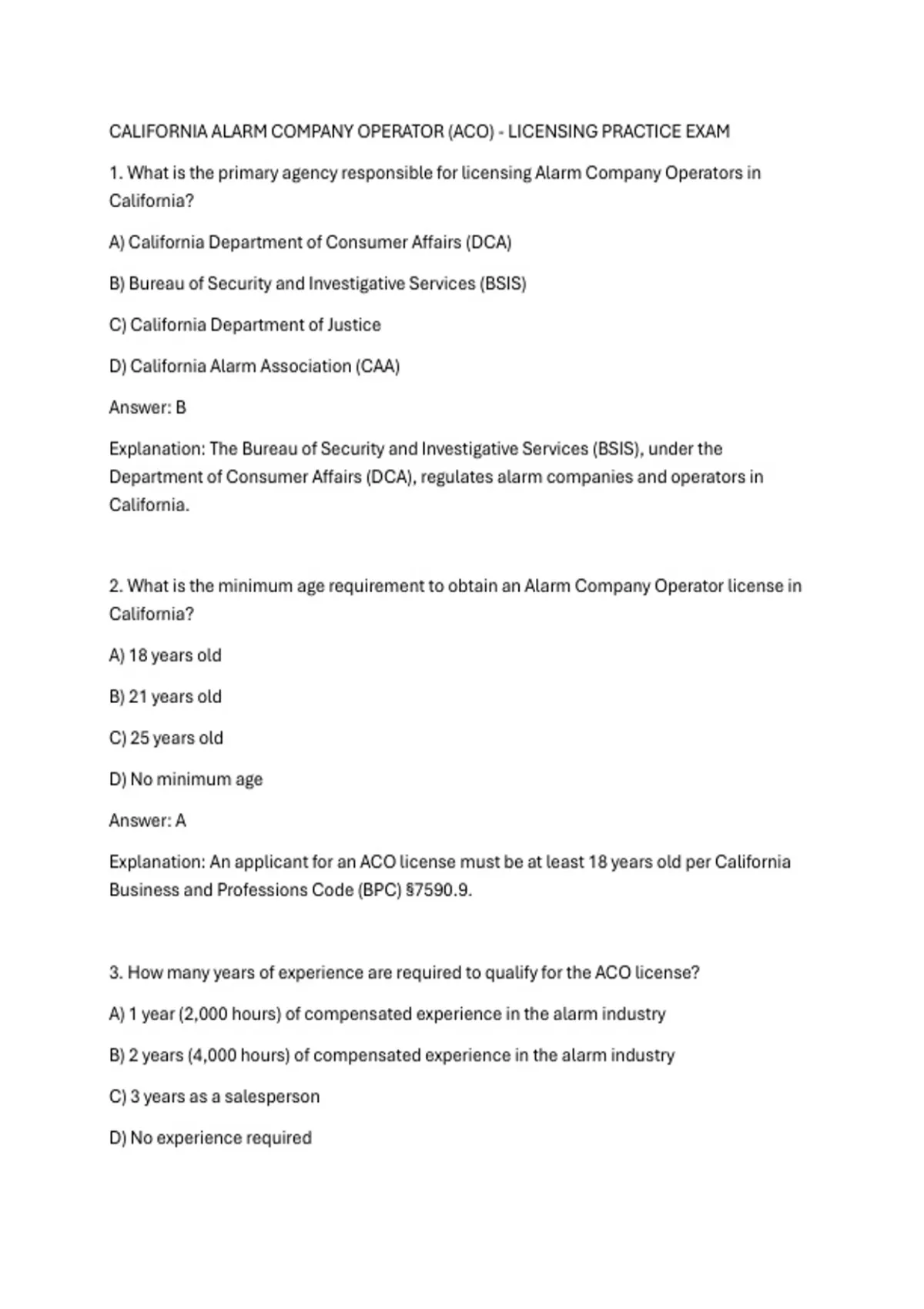 CALIFORNIA ALARM COMPANY OPERATOR (ACO) - LICENSING PRACTICE EXAM

1. What is the primary agency responsible for licensing Alarm Company Operators in California?

A) California Department of Consumer Affairs (DCA)

B) Bureau of Security and Investigative Services (BSIS)

C) California Department of Justice

D) California Alarm Association (CAA)

Answer: B

Explanation: The Bureau of Security and Investigative Services (BSIS), under the Department of Consumer Affairs (DCA), regulates alarm companies and operators in California.

2. What is the minimum age requirement to obtain an Alarm Company Operator license in California?

A) 18 years old

B) 21 years old

C) 25 years old

D) No minimum age

Answer: A

Explanation: An applicant for an ACO license must be at least 18 years old per California Business and Professions Code (BPC) §7590.9.

3. How many years of experience are required to qualify for the ACO license?

A) 1 year (2,000 hours) of compensated experience in the alarm industry

B) 2 years (4,000 hours) of compensated experience in the alarm industry

C) 3 years as a salesperson

D) No experience required